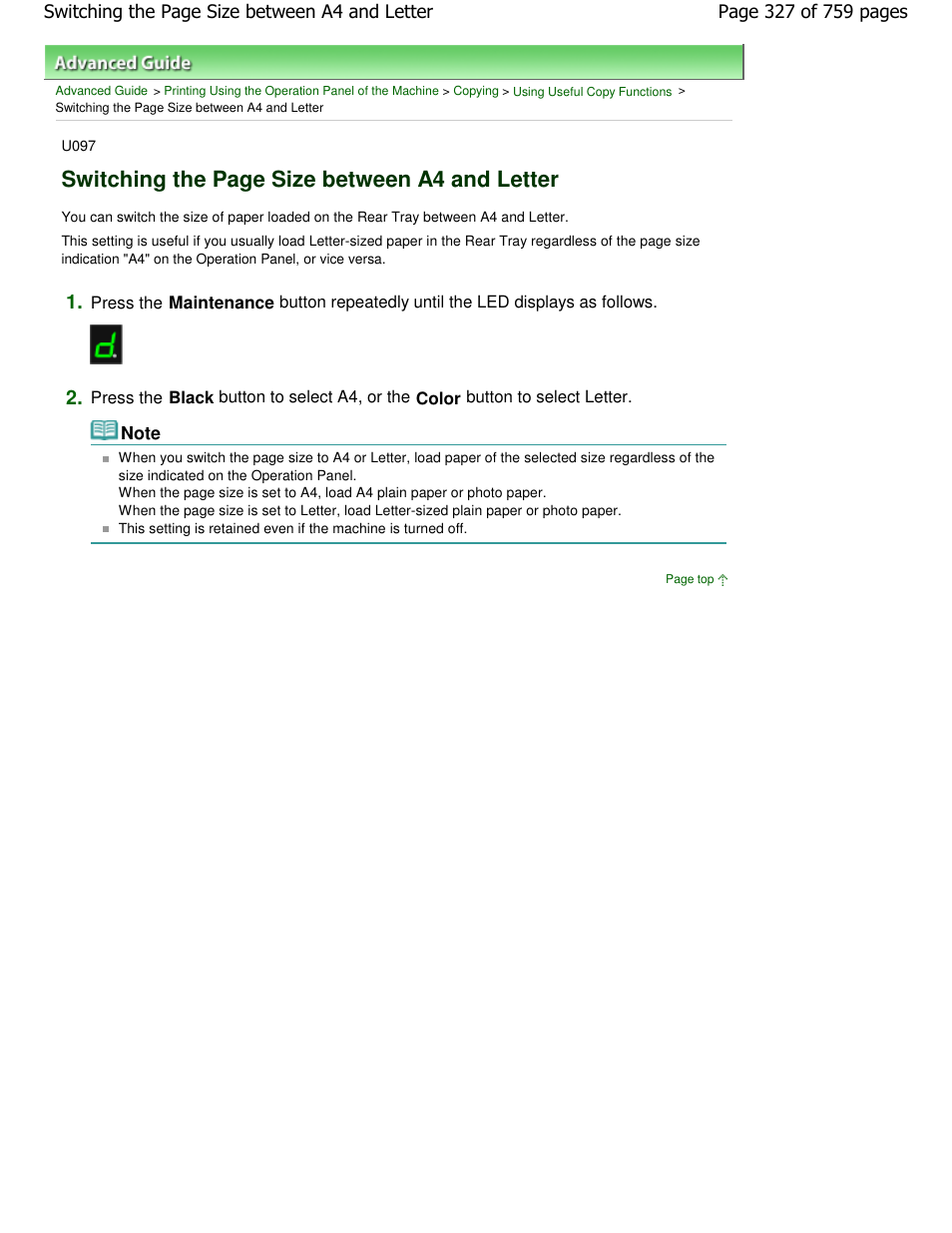 Switching the Page Size between A4 and Letter

Page 327 of 759 pages

Advanced Guide

Advanced Guide > Printing Using the Operation Panel of the Machine > Copying > Using Useful Copy Functions > Switching the Page Size between A4 and Letter

U097

Switching the Page Size between A4 and Letter

You can switch the size of paper loaded on the Rear Tray between A4 and Letter.

This setting is useful if you usually load Letter-sized paper in the Rear Tray regardless of the page size indication "A4" on the Operation Panel, or vice versa.

1. Press the Maintenance button repeatedly until the LED displays as follows.

d.

2. Press the Black button to select A4, or the Color button to select Letter.

Note

When you switch the page size to A4 or Letter, load paper of the selected size regardless of the size indicated on the Operation Panel.
When the page size is set to A4, load A4 plain paper or photo paper.
When the page size is set to Letter, load Letter-sized plain paper or photo paper.

This setting is retained even if the machine is turned off.

Page top